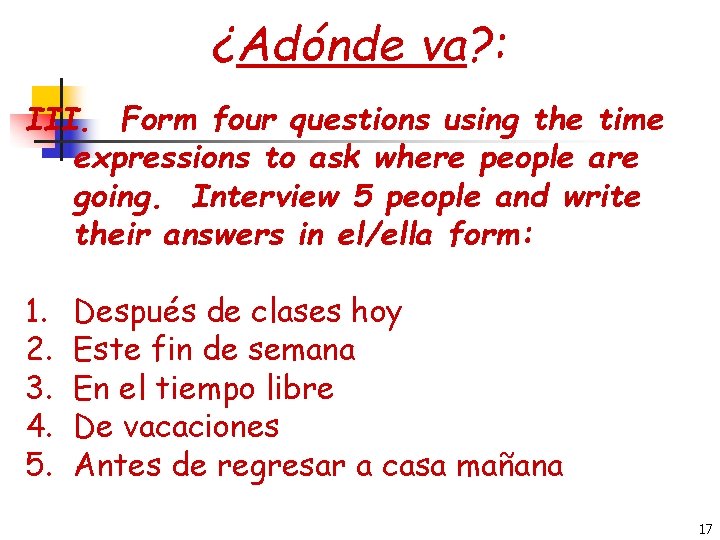 ¿Adónde va?:

III. Form four questions using the time expressions to ask where people are going. Interview 5 people and write their answers in el/ella form:

1. Después de clases hoy
2. Este fin de semana
3. En el tiempo libre
4. De vacaciones
5. Antes de regresar a casa mañana

17